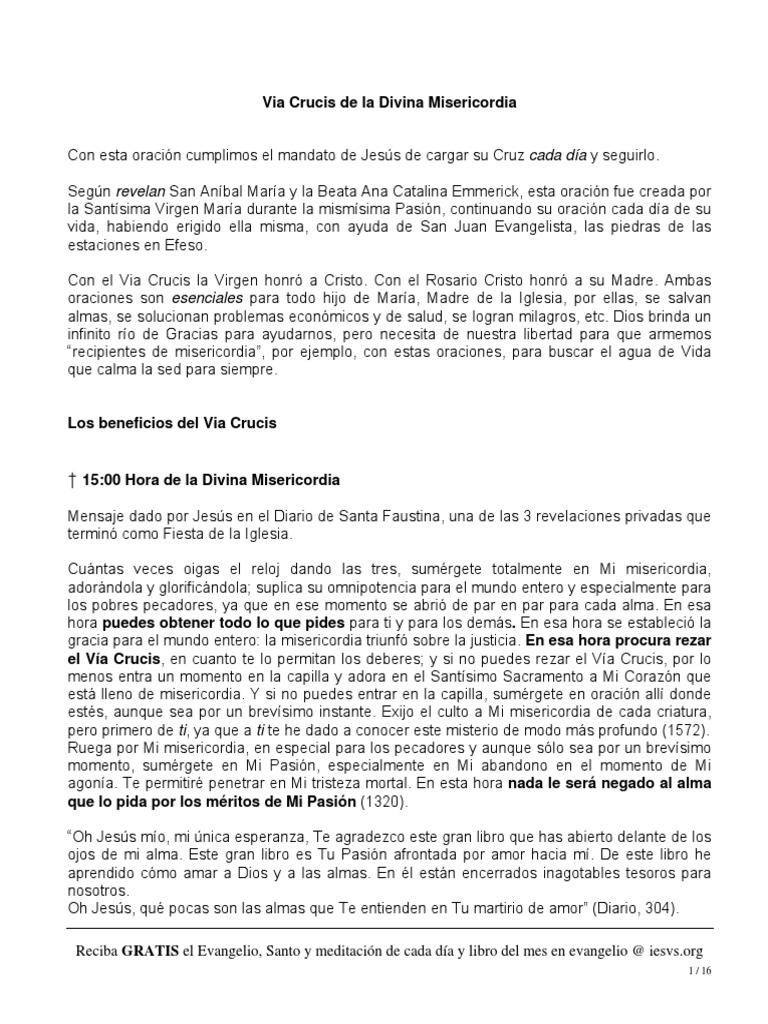 Via Crucis de la Divina Misericordia

Con esta oración cumplimos el mandato de Jesús de cargar su Cruz cada día y seguirlo.

Según revelan San Aníbal María y la Beata Ana Catalina Emmerick, esta oración fue creada por la Santísima Virgen María durante la mismísima Pasión, continuando su oración cada día de su vida, habiendo erigido ella misma, con ayuda de San Juan Evangelista, las piedras de las estaciones en Efeso.

Con el Via Crucis la Virgen honró a Cristo. Con el Rosario Cristo honró a su Madre. Ambas oraciones son esenciales para todo hijo de María, Madre de la Iglesia, por ellas, se salvan almas, se solucionan problemas económicos y de salud, se logran milagros, etc. Dios brinda un infinito río de Gracias para ayudarnos, pero necesita de nuestra libertad para que armemos "recipientes de misericordia", por ejemplo, con estas oraciones, para buscar el agua de Vida que calma la sed para siempre.

Los beneficios del Via Crucis

† 15:00 Hora de la Divina Misericordia

Mensaje dado por Jesús en el Diario de Santa Faustina, una de las 3 revelaciones privadas que terminó como Fiesta de la Iglesia.

Cuántas veces oigas el reloj dando las tres, sumérgete totalmente en Mi misericordia, adorándola y glorificándola; suplica su omnipotencia para el mundo entero y especialmente para los pobres pecadores, ya que en ese momento se abrió de par en par para cada alma. En esa hora puedes obtener todo lo que pides para ti y para los demás. En esa hora se estableció la gracia para el mundo entero: la misericordia triunfó sobre la justicia. En esa hora procura rezar el Vía Crucis, en cuanto te lo permitan los deberes; y si no puedes rezar el Vía Crucis, por lo menos entra un momento en la capilla y adora en el Santísimo Sacramento a Mi Corazón que está lleno de misericordia. Y si no puedes entrar en la capilla, sumérgete en oración allí donde estés, aunque sea por un brevísimo instante. Exijo el culto a Mi misericordia de cada criatura, pero primero de ti, ya que a ti te he dado a conocer este misterio de modo más profundo (1572). Ruega por Mi misericordia, en especial para los pecadores y aunque sólo sea por un brevísimo momento, sumérgete en Mi Pasión, especialmente en Mi abandono en el momento de Mi agonía. Te permitiré penetrar en Mi tristeza mortal. En esta hora nada le será negado al alma que lo pida por los méritos de Mi Pasión (1320).

"Oh Jesús mío, mi única esperanza, Te agradezco este gran libro que has abierto delante de los ojos de mi alma. Este gran libro es Tu Pasión afrontada por amor hacia mí. De este libro he aprendido cómo amar a Dios y a las almas. En él están encerrados inagotables tesoros para nosotros.
Oh Jesús, qué pocas son las almas que Te entienden en Tu martirio de amor" (Diario, 304).

Reciba GRATIS el Evangelio, Santo y meditación de cada día y libro del mes en evangelio @ iesvs.org

1 / 16